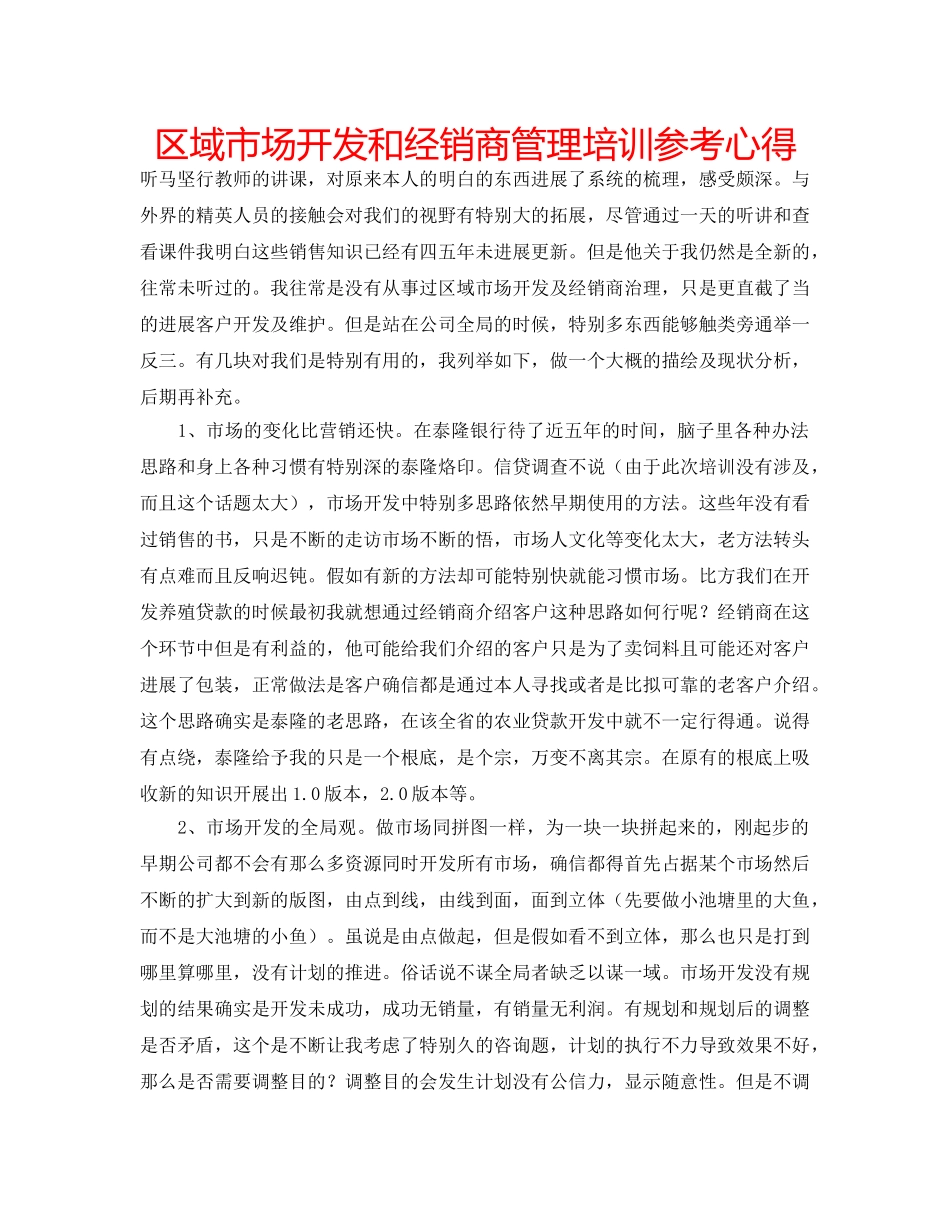 区域市场开发和经销商管理培训参考心得

听马坚行教师的讲课，对原来本人的明白的东西进展了系统的梳理，感受颇深。与外界的精英人员的接触会对我们的视野有特别大的拓展，尽管通过一天的听讲和查看课件我明白这些销售知识已经有四五年未进展更新。但是他关于我仍然是全新的，往常未听过的。我往常是没有从事过区域市场开发及经销商治理，只是更直截了当的进展客户开发及维护。但是站在公司全局的时候，特别多东西能够触类旁通举一反三。有几块对我们是特别有用的，我列举如下，做一个大概的描绘及现状分析，后期再补充。

1、市场的变化比营销还快。在泰隆银行待了近五年的时间，脑子里各种办法思路和身上各种习惯有特别深的泰隆烙印。信贷调查不说（由于此次培训没有涉及，而且这个话题太大），市场开发中特别多思路依然早期使用的方法。这些年没有看过销售的书，只是不断的走访市场不断的悟，市场人文化等变化太大，老方法转头有点难而且反响迟钝。假如有新的方法却可能特别快就能习惯市场。比方我们在开发养殖贷款的时候最初我就想通过经销商介绍客户这种思路如何行呢？经销商在这个环节中但是有利益的，他可能给我们介绍的客户只是为了卖饲料且可能还对客户进展了包装，正常做法是客户确信都是通过本人寻找或者是比拟可靠的老客户介绍。这个思路确实是泰隆的老思路，在该全省的农业贷款开发中就不一定行得通。说得有点绕，泰隆给予我的只是一个根底，是个宗，万变不离其宗。在原有的根底上吸收新的知识开展出1.0版本，2.0版本等。

2、市场开发的全局观。做市场同拼图一样，为一块一块拼起来的，刚起步的早期公司都不会有那么多资源同时开发所有市场，确信都得首先占据某个市场然后不断的扩大到新的版图，由点到线，由线到面，面到立体（先要做小池塘里的大鱼，而不是大池塘的小鱼）。虽说是由点做起，但是假如看不到立体，那么也只是打到哪里算哪里，没有计划的推进。俗话说不谋全局者缺乏以谋一域。市场开发没有规划的结果确实是开发未成功，成功无销量，有销量无利润。有规划和规划后的调整是否矛盾，这个是不断让我考虑了特别久的咨询题，计划的执行不力导致效果不好，那么是否需要调整目的？调整目的会发生计划没有公信力，显示随意性。但是不调